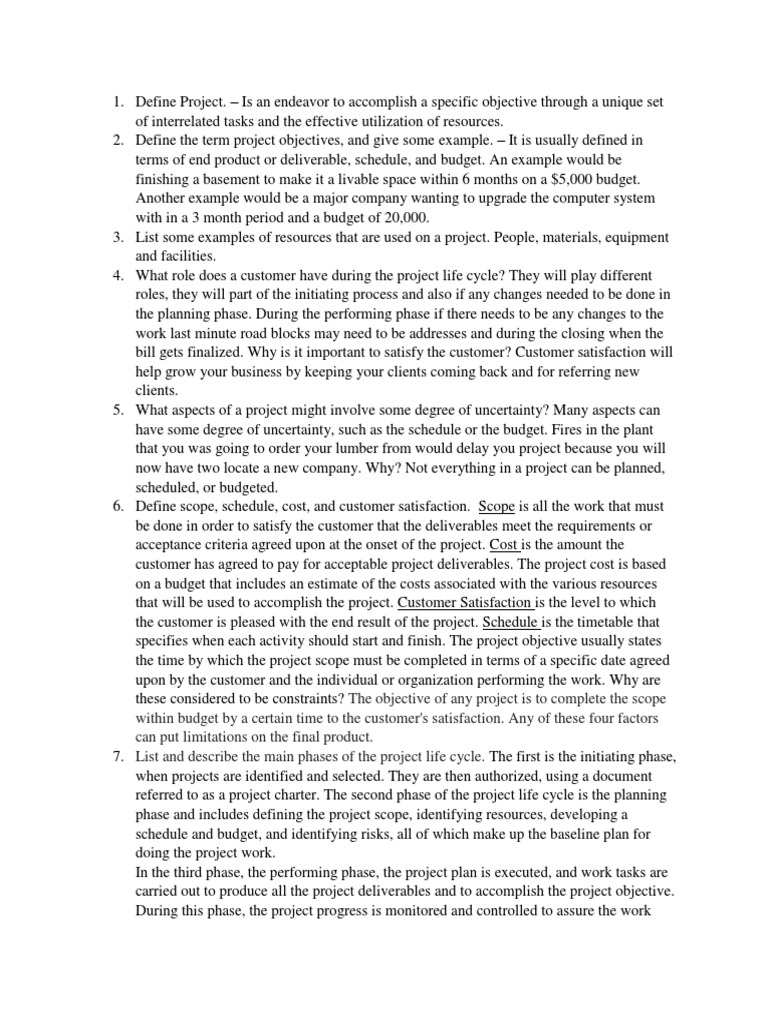 1. Define Project. – Is an endeavor to accomplish a specific objective through a unique set of interrelated tasks and the effective utilization of resources.
2. Define the term project objectives, and give some example. – It is usually defined in terms of end product or deliverable, schedule, and budget. An example would be finishing a basement to make it a livable space within 6 months on a $5,000 budget. Another example would be a major company wanting to upgrade the computer system with in a 3 month period and a budget of 20,000.
3. List some examples of resources that are used on a project. People, materials, equipment and facilities.
4. What role does a customer have during the project life cycle? They will play different roles, they will part of the initiating process and also if any changes needed to be done in the planning phase. During the performing phase if there needs to be any changes to the work last minute road blocks may need to be addresses and during the closing when the bill gets finalized. Why is it important to satisfy the customer? Customer satisfaction will help grow your business by keeping your clients coming back and for referring new clients.
5. What aspects of a project might involve some degree of uncertainty? Many aspects can have some degree of uncertainty, such as the schedule or the budget. Fires in the plant that you was going to order your lumber from would delay you project because you will now have two locate a new company. Why? Not everything in a project can be planned, scheduled, or budgeted.
6. Define scope, schedule, cost, and customer satisfaction. Scope is all the work that must be done in order to satisfy the customer that the deliverables meet the requirements or acceptance criteria agreed upon at the onset of the project. Cost is the amount the customer has agreed to pay for acceptable project deliverables. The project cost is based on a budget that includes an estimate of the costs associated with the various resources that will be used to accomplish the project. Customer Satisfaction is the level to which the customer is pleased with the end result of the project. Schedule is the timetable that specifies when each activity should start and finish. The project objective usually states the time by which the project scope must be completed in terms of a specific date agreed upon by the customer and the individual or organization performing the work. Why are these considered to be constraints? The objective of any project is to complete the scope within budget by a certain time to the customer's satisfaction. Any of these four factors can put limitations on the final product.
7. List and describe the main phases of the project life cycle. The first is the initiating phase, when projects are identified and selected. They are then authorized, using a document referred to as a project charter. The second phase of the project life cycle is the planning phase and includes defining the project scope, identifying resources, developing a schedule and budget, and identifying risks, all of which make up the baseline plan for doing the project work.
In the third phase, the performing phase, the project plan is executed, and work tasks are carried out to produce all the project deliverables and to accomplish the project objective. During this phase, the project progress is monitored and controlled to assure the work